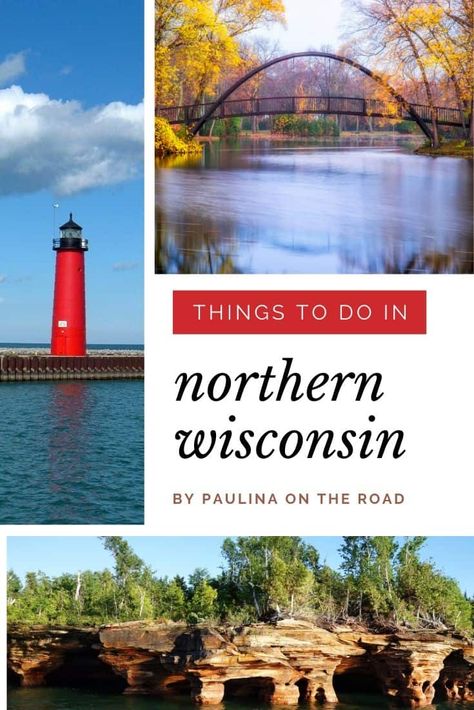 THINGS TO DO IN

northern wisconsin

BY PAULINA ON THE ROAD